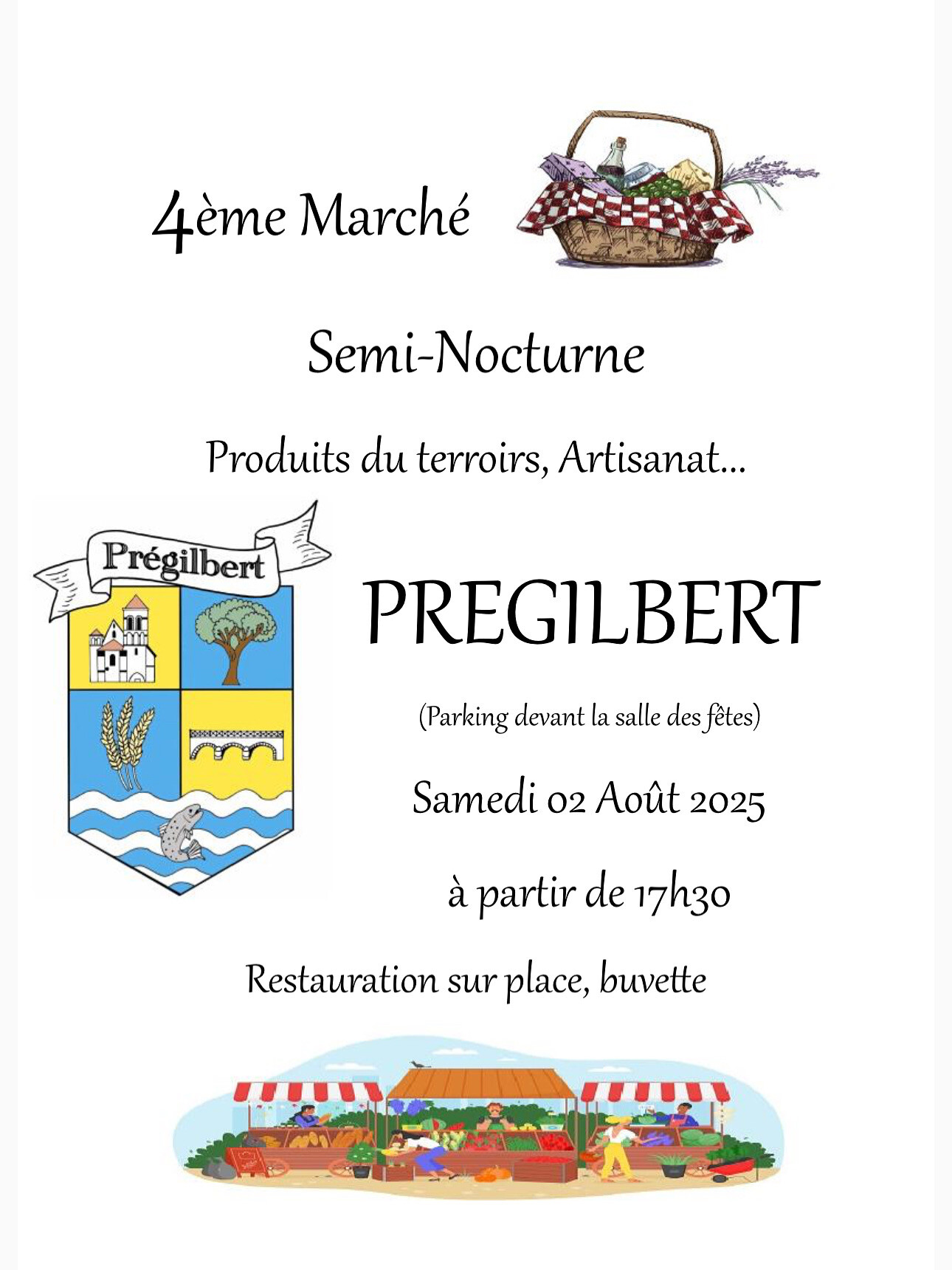 4ème Marché

Semi-Nocturne

Produits du terroirs, Artisanat...

Prégilbert

PREGILBERT

(Parking devant la salle des fêtes)

Samedi 02 Août 2025

à partir de 17h30

Restauration sur place, buvette